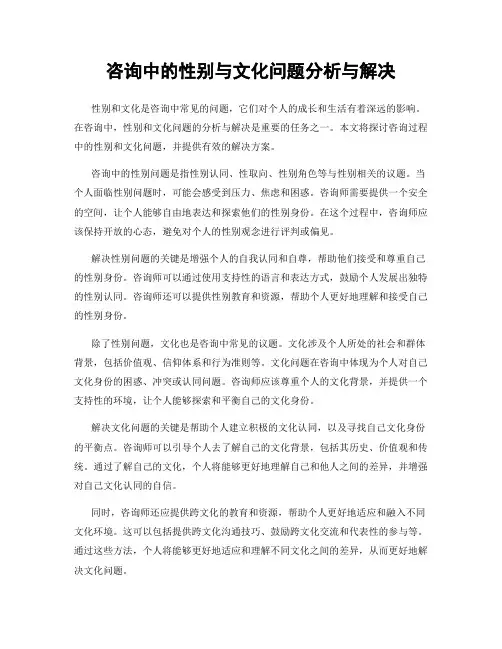 咨询中的性别与文化问题分析与解决

性别和文化是咨询中常见的问题，它们对个人的成长和生活有着深远的影响。在咨询中，性别和文化问题的分析与解决是重要的任务之一。本文将探讨咨询过程中的性别和文化问题，并提供有效的解决方案。

咨询中的性别问题是指性别认同、性取向、性别角色等与性别相关的议题。当个人面临性别问题时，可能会感受到压力、焦虑和困惑。咨询师需要提供一个安全的空间，让个人能够自由地表达和探索他们的性别身份。在这个过程中，咨询师应该保持开放的心态，避免对个人的性别观念进行评判或偏见。

解决性别问题的关键是增强个人的自我认同和自尊，帮助他们接受和尊重自己的性别身份。咨询师可以通过使用支持性的语言和表达方式，鼓励个人发展出独特的性别认同。咨询师还可以提供性别教育和资源，帮助个人更好地理解和接受自己的性别身份。

除了性别问题，文化也是咨询中常见的议题。文化涉及个人所处的社会和群体背景，包括价值观、信仰体系和行为准则等。文化问题在咨询中体现为个人对自己文化身份的困惑、冲突或认同问题。咨询师应该尊重个人的文化背景，并提供一个支持性的环境，让个人能够探索和平衡自己的文化身份。

解决文化问题的关键是帮助个人建立积极的文化认同，以及寻找自己文化身份的平衡点。咨询师可以引导个人去了解自己的文化背景，包括其历史、价值观和传统。通过了解自己的文化，个人将能够更好地理解自己和他人之间的差异，并增强对自己文化认同的自信。

同时，咨询师还应提供跨文化的教育和资源，帮助个人更好地适应和融入不同文化环境。这可以包括提供跨文化沟通技巧、鼓励跨文化交流和代表性的参与等。通过这些方法，个人将能够更好地适应和理解不同文化之间的差异，从而更好地解决文化问题。